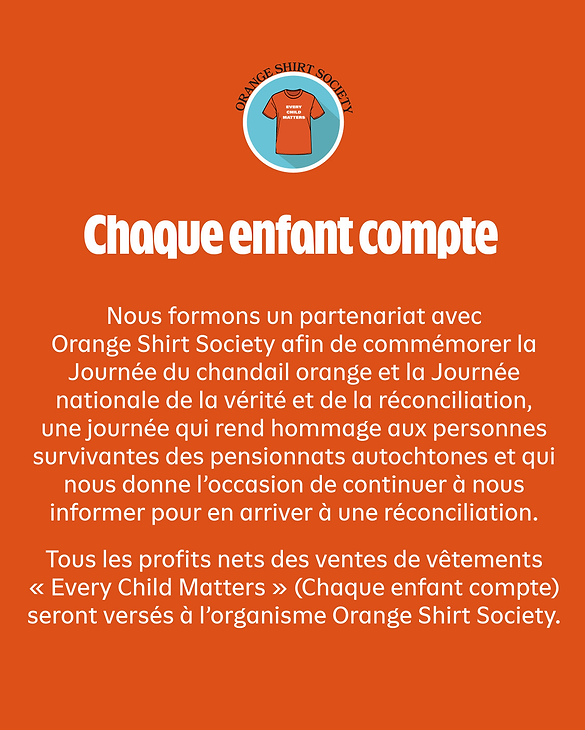 ORANGE SHIRT SOCIETY

EVERY CHILD MATTERS

Chaque enfant compte

Nous formons un partenariat avec Orange Shirt Society afin de commémorer la Journée du chandail orange et la Journée nationale de la vérité et de la réconciliation, une journée qui rend hommage aux personnes survivantes des pensionnats autochtones et qui nous donne l’occasion de continuer à nous informer pour en arriver à une réconciliation.

Tous les profits nets des ventes de vêtements « Every Child Matters » (Chaque enfant compte) seront versés à l’organisme Orange Shirt Society.